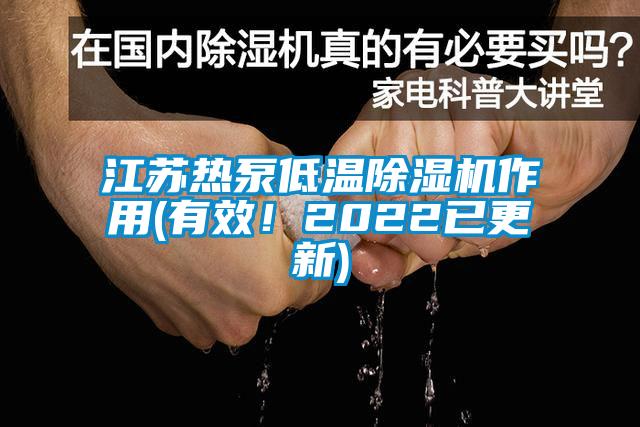 在国内除湿机真的有必要买吗？
家电科普大讲堂

江苏热泵低温除湿机作用(有效！2022已更新)